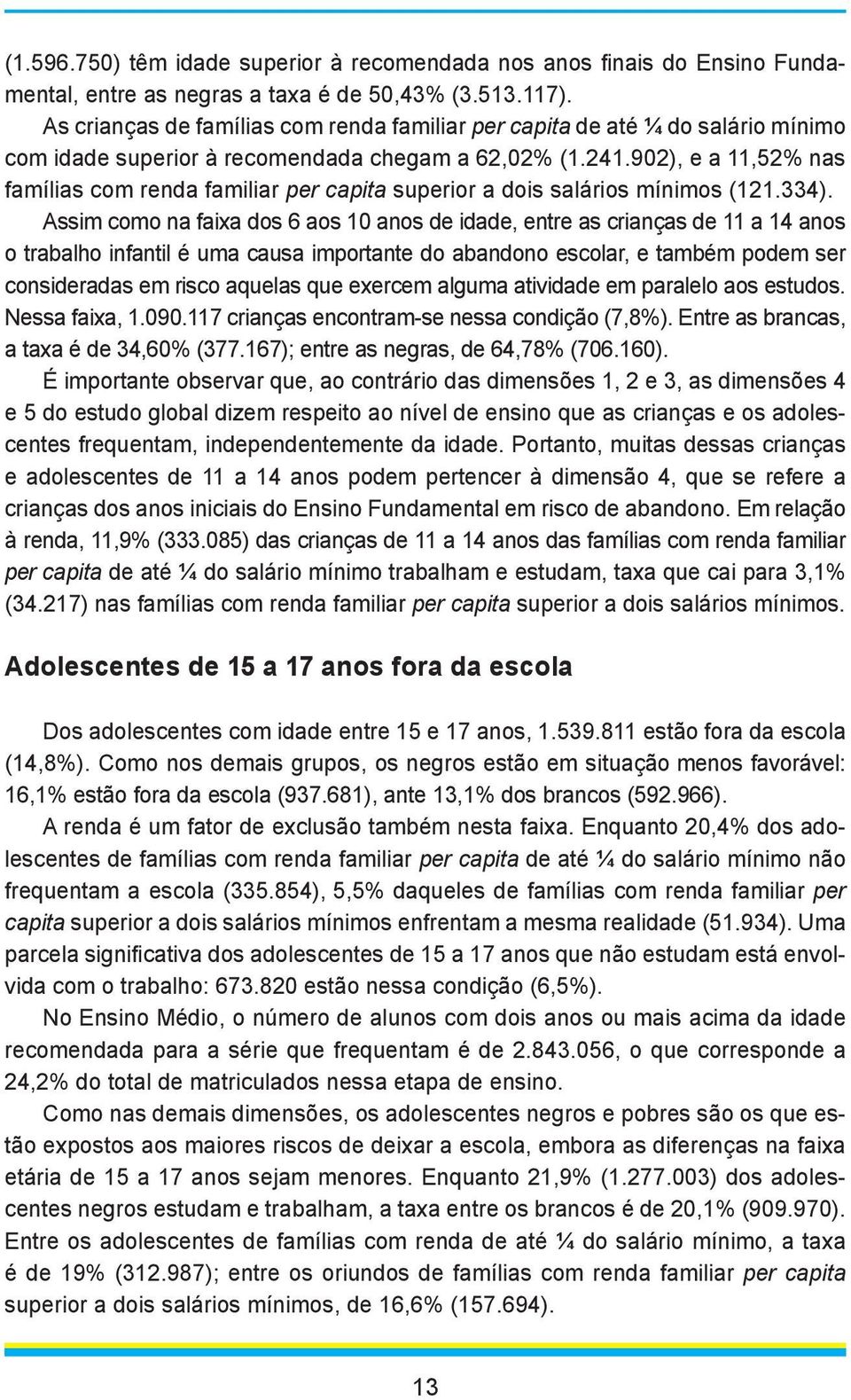 (1.596.750) têm idade superior à recomendada nos anos finais do Ensino Fundamental, entre as negras a taxa é de 50,43% (3.513.117).

As crianças de famílias com renda familiar per capita de até ¼ do salário mínimo com idade superior à recomendada chegam a 62,02% (1.241.902), e a 11,52% nas famílias com renda familiar per capita superior a dois salários mínimos (121.334).

Assim como na faixa dos 6 aos 10 anos de idade, entre as crianças de 11 a 14 anos o trabalho infantil é uma causa importante do abandono escolar, e também podem ser consideradas em risco aquelas que exercem alguma atividade em paralelo aos estudos. Nessa faixa, 1.090.117 crianças encontram-se nessa condição (7,8%). Entre as brancas, a taxa é de 34,60% (377.167); entre as negras, de 64,78% (706.160).

É importante observar que, ao contrário das dimensões 1, 2 e 3, as dimensões 4 e 5 do estudo global dizem respeito ao nível de ensino que as crianças e os adolescentes frequentam, independentemente da idade. Portanto, muitas dessas crianças e adolescentes de 11 a 14 anos podem pertencer à dimensão 4, que se refere a crianças dos anos iniciais do Ensino Fundamental em risco de abandono. Em relação à renda, 11,9% (333.085) das crianças de 11 a 14 anos das famílias com renda familiar per capita de até ¼ do salário mínimo trabalham e estudam, taxa que cai para 3,1% (34.217) nas famílias com renda familiar per capita superior a dois salários mínimos.

Adolescentes de 15 a 17 anos fora da escola

Dos adolescentes com idade entre 15 e 17 anos, 1.539.811 estão fora da escola (14,8%). Como nos demais grupos, os negros estão em situação menos favorável: 16,1% estão fora da escola (937.681), ante 13,1% dos brancos (592.966).

A renda é um fator de exclusão também nesta faixa. Enquanto 20,4% dos adolescentes de famílias com renda familiar per capita de até ¼ do salário mínimo não frequentam a escola (335.854), 5,5% daqueles de famílias com renda familiar per capita superior a dois salários mínimos enfrentam a mesma realidade (51.934). Uma parcela significativa dos adolescentes de 15 a 17 anos que não estudam está envolvida com o trabalho: 673.820 estão nessa condição (6,5%).

No Ensino Médio, o número de alunos com dois anos ou mais acima da idade recomendada para a série que frequentam é de 2.843.056, o que corresponde a 24,2% do total de matriculados nessa etapa de ensino.

Como nas demais dimensões, os adolescentes negros e pobres são os que estão expostos aos maiores riscos de deixar a escola, embora as diferenças na faixa etária de 15 a 17 anos sejam menores. Enquanto 21,9% (1.277.003) dos adolescentes negros estudam e trabalham, a taxa entre os brancos é de 20,1% (909.970). Entre os adolescentes de famílias com renda de até ¼ do salário mínimo, a taxa é de 19% (312.987); entre os oriundos de famílias com renda familiar per capita superior a dois salários mínimos, de 16,6% (157.694).

13